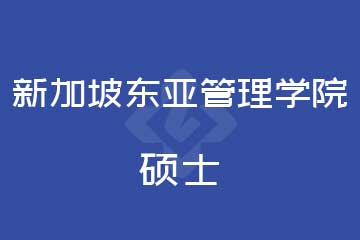 新加坡东亚管理学院

硕士